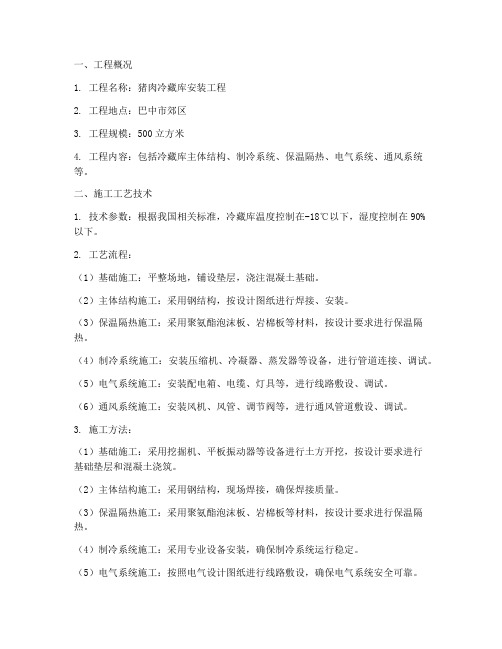 一、工程概况

1. 工程名称：猪肉冷藏库安装工程

2. 工程地点：巴中市郊区

3. 工程规模：500立方米

4. 工程内容：包括冷藏库主体结构、制冷系统、保温隔热、电气系统、通风系统等。

二、施工工艺技术

1. 技术参数：根据我国相关标准，冷藏库温度控制在-18℃以下，湿度控制在90%以下。

2. 工艺流程：

（1）基础施工：平整场地，铺设垫层，浇注混凝土基础。

（2）主体结构施工：采用钢结构，按设计图纸进行焊接、安装。

（3）保温隔热施工：采用聚氨酯泡沫板、岩棉板等材料，按设计要求进行保温隔热。

（4）制冷系统施工：安装压缩机、冷凝器、蒸发器等设备，进行管道连接、调试。

（5）电气系统施工：安装配电箱、电缆、灯具等，进行线路敷设、调试。

（6）通风系统施工：安装风机、风管、调节阀等，进行通风管道敷设、调试。

3. 施工方法：

（1）基础施工：采用挖掘机、平板振动器等设备进行土方开挖，按设计要求进行基础垫层和混凝土浇筑。

（2）主体结构施工：采用钢结构，现场焊接，确保焊接质量。

（3）保温隔热施工：采用聚氨酯泡沫板、岩棉板等材料，按设计要求进行保温隔热。

（4）制冷系统施工：采用专业设备安装，确保制冷系统运行稳定。

（5）电气系统施工：按照电气设计图纸进行线路敷设，确保电气系统安全可靠。